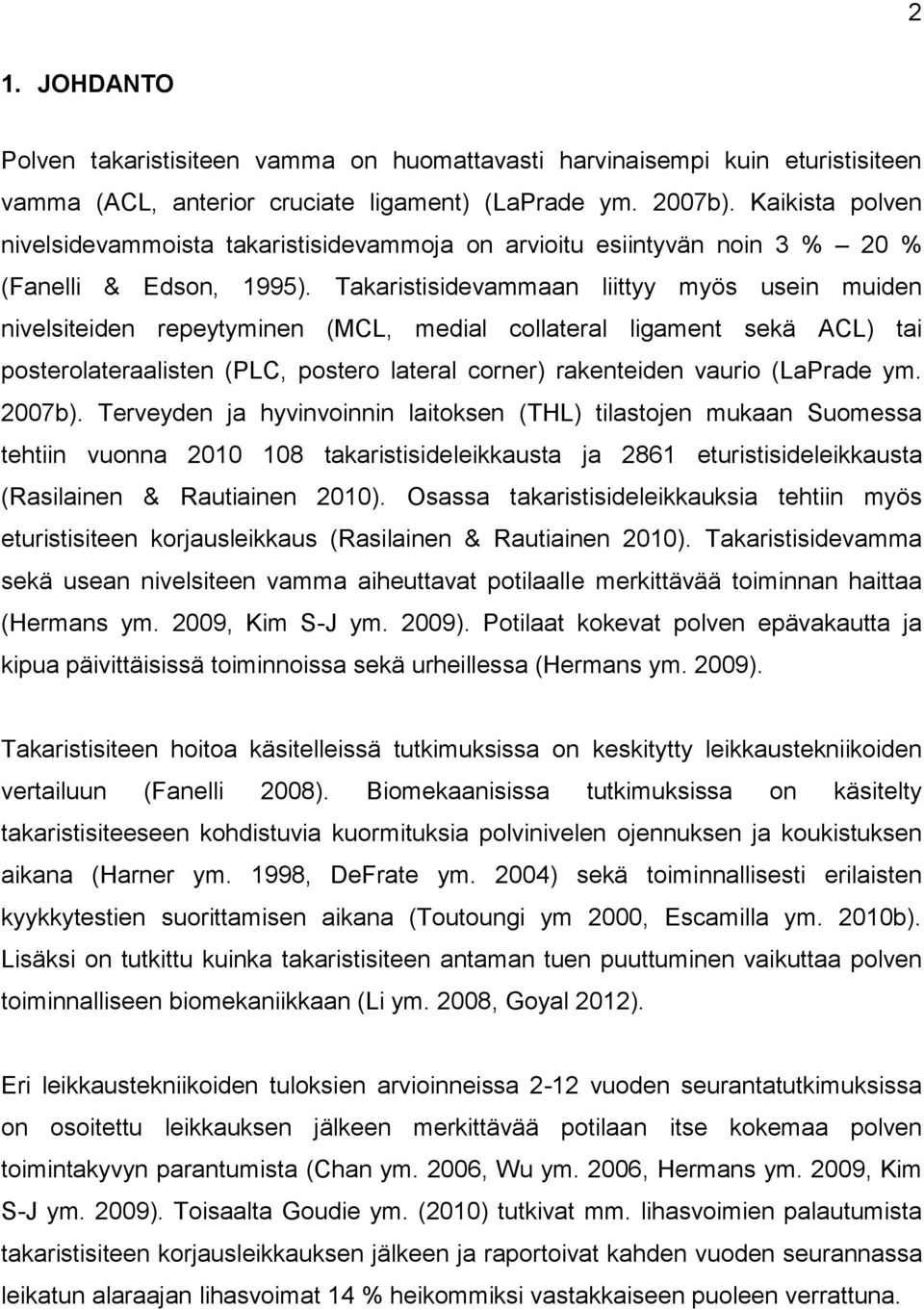 2

1. JOHDANTO

Polven takaristisiteen vamma on huomattavasti harvinaisempi kuin eturistisiteen vamma (ACL, anterior cruciate ligament) (LaPrade ym. 2007b). Kaikista polven nivelsidevammoista takaristisidevammoja on arvioitu esiintyvän noin 3 % – 20 % (Fanelli & Edson, 1995). Takaristisidevammaan liittyy myös usein muiden nivelsiteiden repeytyminen (MCL, medial collateral ligament sekä ACL) tai posterolateraalisten (PLC, postero lateral corner) rakenteiden vaurio (LaPrade ym. 2007b). Terveyden ja hyvinvoinnin laitoksen (THL) tilastojen mukaan Suomessa tehtiin vuonna 2010 108 takaristisideleikkausta ja 2861 eturistisideleikkausta (Rasilainen & Rautiainen 2010). Osassa takaristisideleikkauksia tehtiin myös eturistisiteen korjausleikkaus (Rasilainen & Rautiainen 2010). Takaristisidevamma sekä usean nivelsiteen vamma aiheuttavat potilaalle merkittävää toiminnan haittaa (Hermans ym. 2009, Kim S-J ym. 2009). Potilaat kokevat polven epävakautta ja kipua päivittäisissä toiminnoissa sekä urheillessa (Hermans ym. 2009).

Takaristisiteen hoitoa käsitelleissä tutkimuksissa on keskitytty leikkaustekniikoiden vertailuun (Fanelli 2008). Biomekaanisissa tutkimuksissa on käsitelty takaristisiteeseen kohdistuvia kuormituksia polvinivelen ojennuksen ja koukistuksen aikana (Harner ym. 1998, DeFrate ym. 2004) sekä toiminnallisesti erilaisten kyykkytestien suorittamisen aikana (Toutoungi ym 2000, Escamilla ym. 2010b). Lisäksi on tutkittu kuinka takaristisiteen antaman tuen puuttuminen vaikuttaa polven toiminnalliseen biomekaniikkaan (Li ym. 2008, Goyal 2012).

Eri leikkaustekniikoiden tuloksien arvioinneissa 2-12 vuoden seurantatutkimuksissa on osoitettu leikkauksen jälkeen merkittävää potilaan itse kokemaa polven toimintakyvyn parantumista (Chan ym. 2006, Wu ym. 2006, Hermans ym. 2009, Kim S-J ym. 2009). Toisaalta Goudie ym. (2010) tutkivat mm. lihasvoimien palautumista takaristisiteen korjausleikkauksen jälkeen ja raportoivat kahden vuoden seurannassa leikatun alaraajan lihasvoimat 14 % heikommiksi vastakkaiseen puoleen verrattuna.